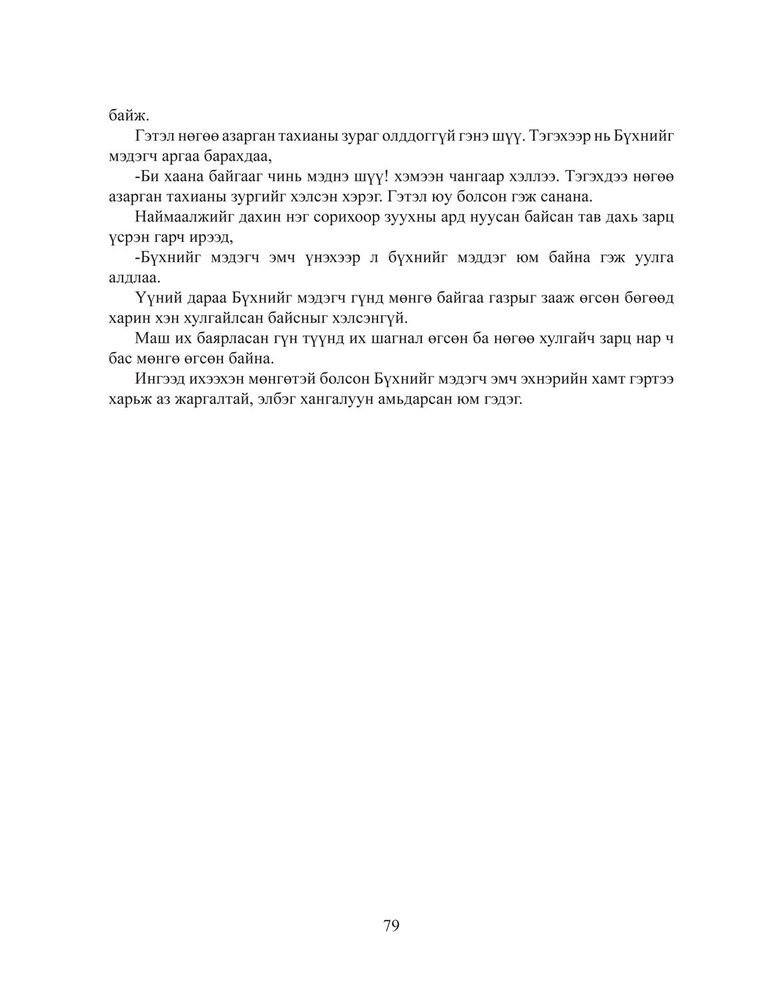 байж.

Гэтэл нөгөө азарган тахианы зураг олддоггүй гэнэ шүү. Тэгэхээр нь Бүхнийг мэдэгч аргаа барахдаа,

-Би хаана байгааг чинь мэднэ шүү! хэмээн чангаар хэллээ. Тэгэхдээ нөгөө азарган тахианы зургийг хэлсэн хэрэг. Гэтэл юу болсон гэж санана.

Наймаалжийг дахин нэг сорихоор зуухны ард нуусан байсан тав дахь зарц үсрэн гарч ирээд,

-Бүхнийг мэдэгч эмч үнэхээр л бүхнийг мэддэг юм байна гэж уулга алдлаа.

Үүний дараа Бүхнийг мэдэгч гүнд мөнгө байгаа газрыг зааж өгсөн бөгөөд харин хэн хулгайлсан байсныг хэлсэнгүй.

Маш их баярласан гүн түүнд их шагнал өгсөн ба нөгөө хулгайч зарц нар ч бас мөнгө өгсөн байна.

Ингээд ихээхэн мөнгөтэй болсон Бүхнийг мэдэгч эмч эхнэрийн хамт гэртээ харьж аз жаргалтай, элбэг хангалуун амьдарсан юм гэдэг.

79